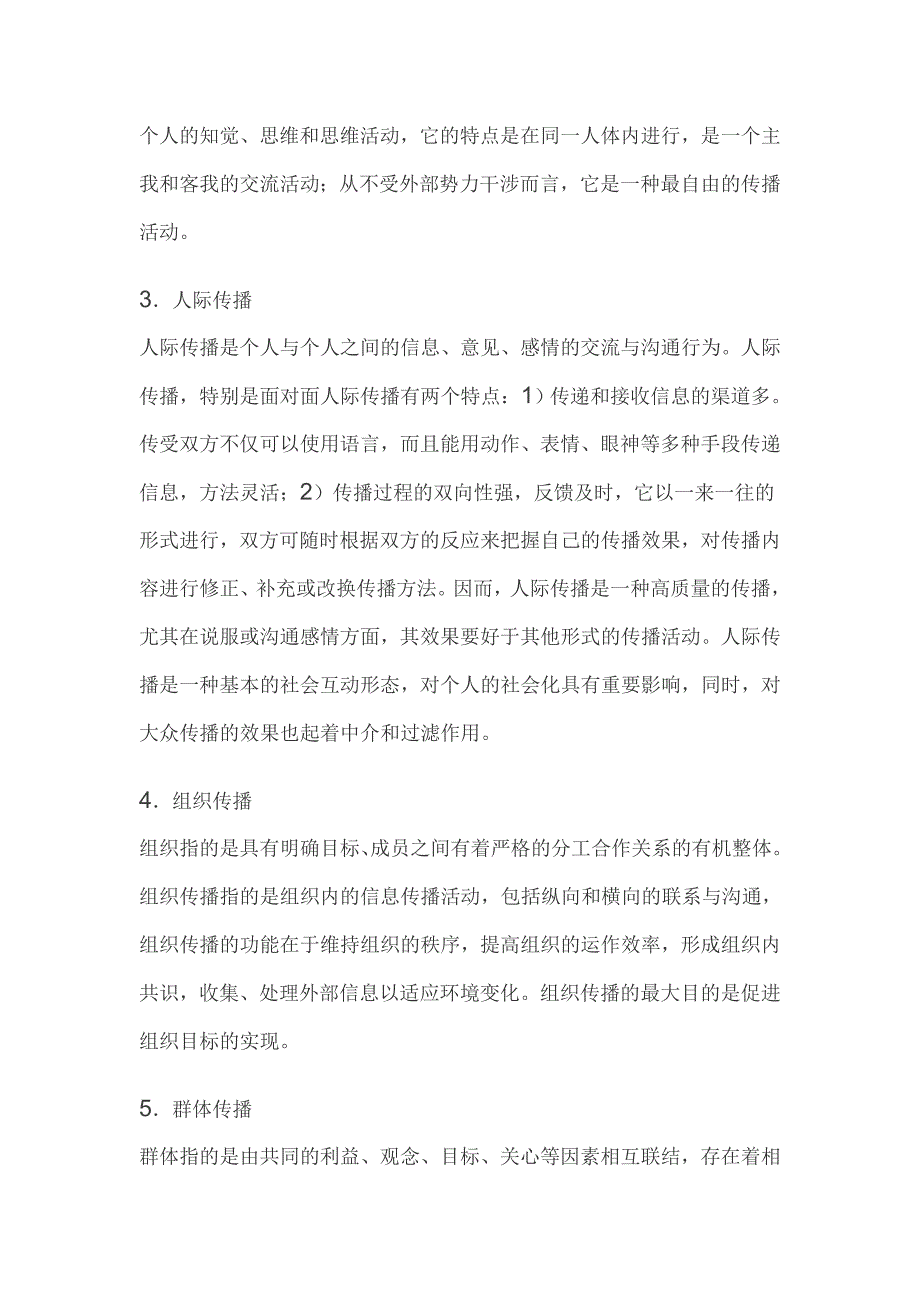 个人的知觉、思维和思维活动，它的特点是在同一人体内进行，是一个主我和客我的交流活动；从不受外部势力干涉而言，它是一种最自由的传播活动。

3．人际传播

人际传播是个人与个人之间的信息、意见、感情的交流与沟通行为。人际传播，特别是面对面人际传播有两个特点：1）传递和接收信息的渠道多。传受双方不仅可以使用语言，而且能用动作、表情、眼神等多种手段传递信息，方法灵活；2）传播过程的双向性强，反馈及时，它以一来一往的形式进行，双方可随时根据双方的反应来把握自己的传播效果，对传播内容进行修正、补充或改换传播方法。因而，人际传播是一种高质量的传播，尤其在说服或沟通感情方面，其效果要好于其他形式的传播活动。人际传播是一种基本的社会互动形态，对个人的社会化具有重要影响，同时，对大众传播的效果也起着中介和过滤作用。

4．组织传播

组织指的是具有明确目标、成员之间有着严格的分工合作关系的有机整体。组织传播指的是组织内的信息传播活动，包括纵向和横向的联系与沟通，组织传播的功能在于维持组织的秩序，提高组织的运作效率，形成组织内共识，收集、处理外部信息以适应环境变化。组织传播的最大目的是促进组织目标的实现。

5．群体传播

群体指的是由共同的利益、观念、目标、关心等因素相互联结，存在着相